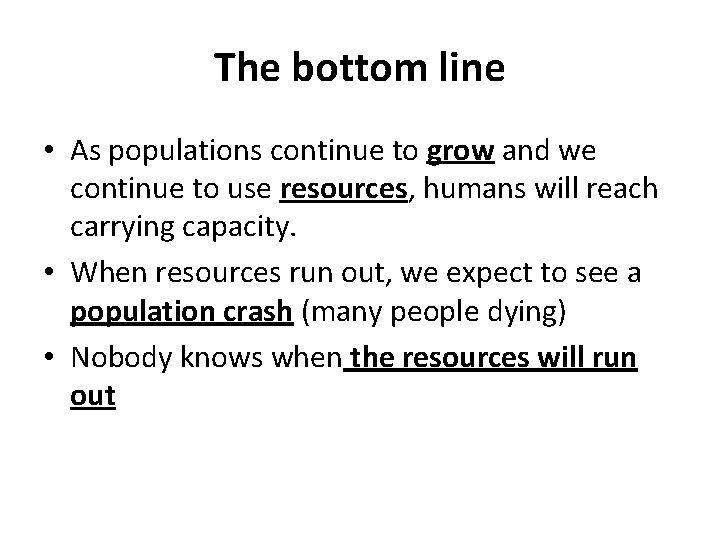 The bottom line

• As populations continue to grow and we continue to use resources, humans will reach carrying capacity.
• When resources run out, we expect to see a population crash (many people dying)
• Nobody knows when the resources will run out